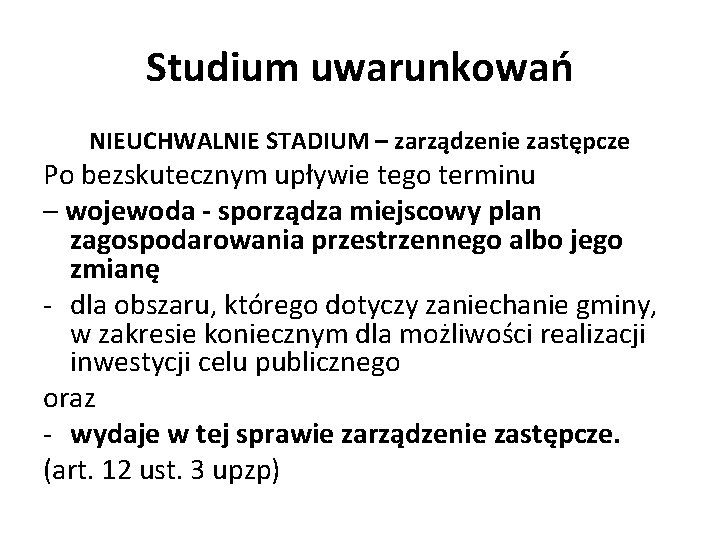 Studium uwarunkowań

NIEUCHWALNIE STADIUM – zarządzenie zastępcze

Po bezskutecznym upływie tego terminu

– wojewoda - sporządza miejscowy plan zagospodarowania przestrzennego albo jego zmianę

- dla obszaru, którego dotyczy zaniechanie gminy, w zakresie koniecznym dla możliwości realizacji inwestycji celu publicznego

oraz

- wydaje w tej sprawie zarządzenie zastępcze.

(art. 12 ust. 3 upzp)